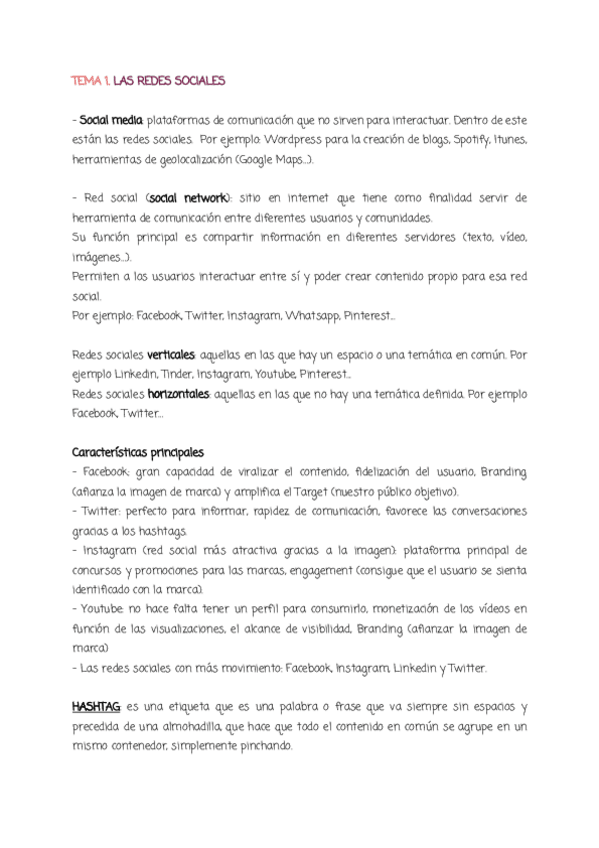 TEMA 1. LAS REDES SOCIALES

- Social media: plataformas de comunicación que no sirven para interactuar. Dentro de este están las redes sociales. Por ejemplo: Wordpress para la creación de blogs, Spotify, Itunes, herramientas de geolocalización (Google Maps...).

- Red social (social network): sitio en internet que tiene como finalidad servir de herramienta de comunicación entre diferentes usuarios y comunidades.
Su función principal es compartir información en diferentes servidores (texto, vídeo, imágenes...).
Permiten a los usuarios interactuar entre sí y poder crear contenido propio para esa red social.
Por ejemplo: Facebook, Twitter, Instagram, Whatsapp, Pinterest...

Redes sociales verticales: aquellas en las que hay un espacio o una temática en común. Por ejemplo Linkedin, Tinder, Instagram, Youtube, Pinterest...
Redes sociales horizontales: aquellas en las que no hay una temática definida. Por ejemplo Facebook, Twitter...

Características principales
- Facebook: gran capacidad de viralizar el contenido, fidelización del usuario, Branding (afianza la imagen de marca) y amplifica el Target (nuestro público objetivo).
- Twitter: perfecto para informar, rapidez de comunicación, favorece las conversaciones gracias a los hashtags.
- Instagram (red social más atractiva gracias a la imagen): plataforma principal de concursos y promociones para las marcas, engagement (consigue que el usuario se sienta identificado con la marca).
- Youtube: no hace falta tener un perfil para consumirlo, monetización de los vídeos en función de las visualizaciones, el alcance de visibilidad, Branding (afianzar la imagen de marca)
- Las redes sociales con más movimiento: Facebook, Instagram, Linkedin y Twitter.

HASHTAG: es una etiqueta que es una palabra o frase que va siempre sin espacios y precedida de una almohadilla, que hace que todo el contenido en común se agrupe en un mismo contenedor, simplemente pinchando.